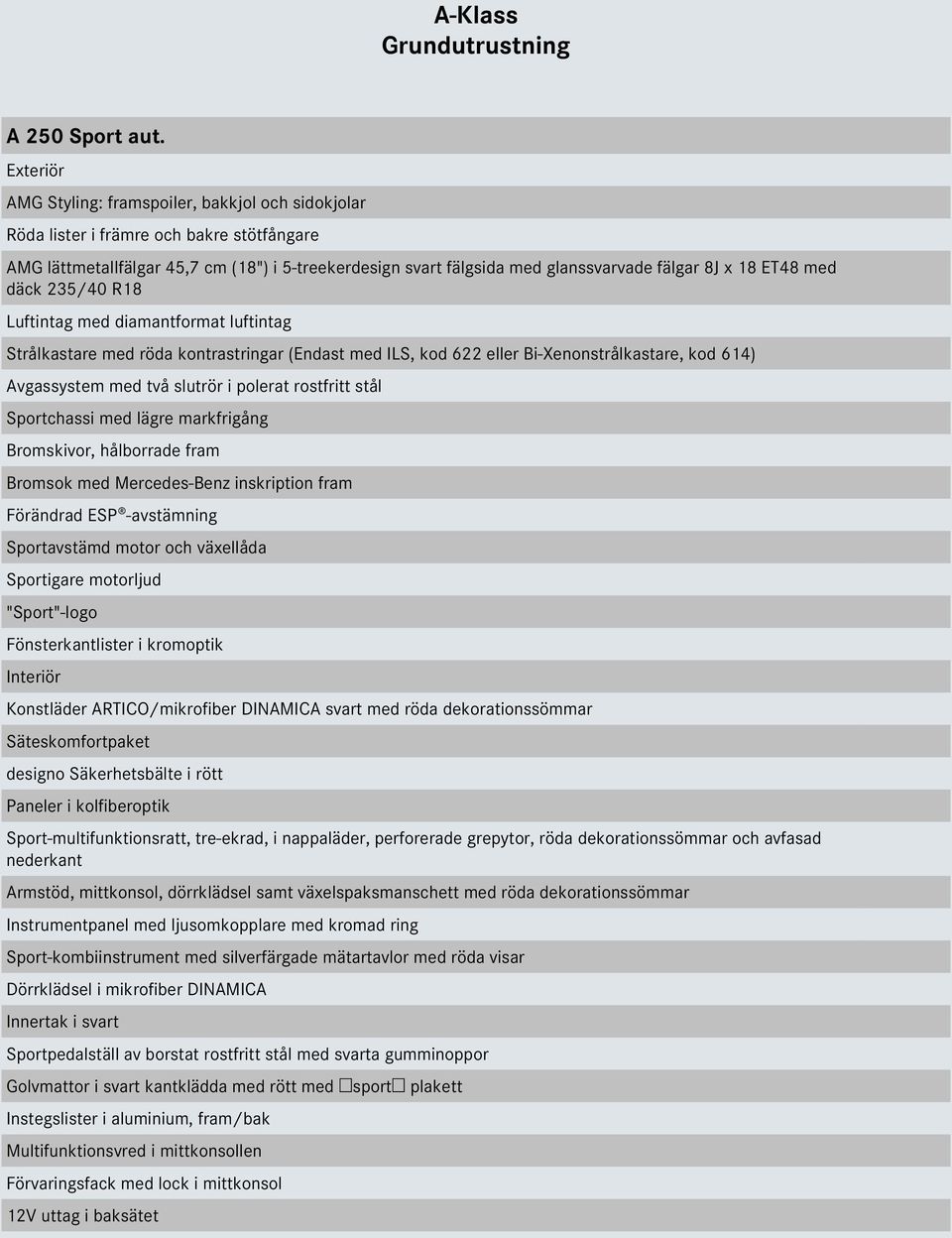 A-Klass
Grundutrustning

A 250 Sport aut.

Exteriör

AMG Styling: framspoiler, bakkjol och sidokjolar

Röda lister i främre och bakre stötfångare

AMG lättmetallfälgar 45,7 cm (18") i 5-treekerdesign svart fälgsida med glanssvarvade fälgar 8J x 18 ET48 med däck 235/40 R18

Luftintag med diamantformat luftintag

Strålkastare med röda kontrastringar (Endast med ILS, kod 622 eller Bi-Xenonstrålkastare, kod 614)

Avgassystem med två slutrör i polerat rostfritt stål

Sportchassi med lägre markfrigång

Bromskivor, hålborrade fram

Bromsok med Mercedes-Benz inskription fram

Förändrad ESP®-avstämning

Sportavstämd motor och växellåda

Sportigare motorljud

"Sport"-logo

Fönsterkantlister i kromoptik

Interiör

Konstläder ARTICO/mikrofiber DINAMICA svart med röda dekorationssömmar

Säteskomfortpaket

designo Säkerhetsbälte i rött

Paneler i kolfiberoptik

Sport-multifunktionsratt, tre-ekrad, i nappaläder, perforerade grepytor, röda dekorationssömmar och avfasad nederkant

Armstöd, mittkonsol, dörrklädsel samt växelspaksmanschett med röda dekorationssömmar

Instrumentpanel med ljusomkopplare med kromad ring

Sport-kombiinstrument med silverfärgade mätartavlor med röda visar

Dörrklädsel i mikrofiber DINAMICA

Innertak i svart

Sportpedalställ av borstat rostfritt stål med svarta gumminoppor

Golvmattor i svart kantklädda med rött med □sport□ plakett

Instegslister i aluminium, fram/bak

Multifunktionsvred i mittkonsollen

Förvaringsfack med lock i mittkonsol

12V uttag i baksätet